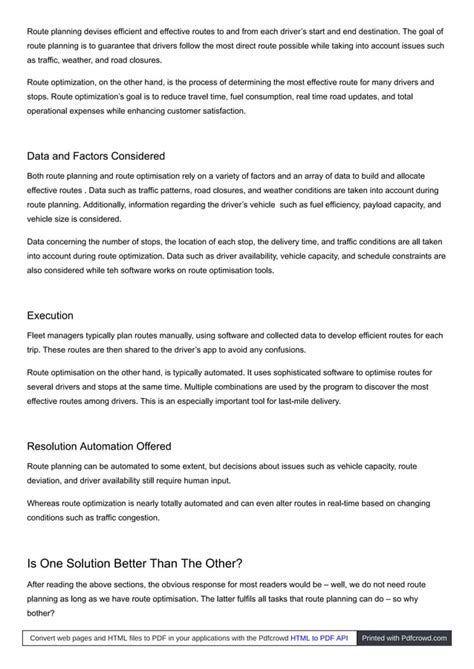 Route planning devises efficient and effective routes to and from each driver's start and end destination. The goal of route planning is to guarantee that drivers follow the most direct route possible while taking into account issues such as traffic, weather, and road closures.

Route optimization, on the other hand, is the process of determining the most effective route for many drivers and stops. Route optimization's goal is to reduce travel time, fuel consumption, real time road updates, and total operational expenses while enhancing customer satisfaction.

Data and Factors Considered

Both route planning and route optimisation rely on a variety of factors and an array of data to build and allocate effective routes . Data such as traffic patterns, road closures, and weather conditions are taken into account during route planning. Additionally, information regarding the driver's vehicle such as fuel efficiency, payload capacity, and vehicle size is considered.

Data concerning the number of stops, the location of each stop, the delivery time, and traffic conditions are all taken into account during route optimization. Data such as driver availability, vehicle capacity, and schedule constraints are also considered while teh software works on route optimisation tools.

Execution

Fleet managers typically plan routes manually, using software and collected data to develop efficient routes for each trip. These routes are then shared to the driver's app to avoid any confusions.

Route optimisation on the other hand, is typically automated. It uses sophisticated software to optimise routes for several drivers and stops at the same time. Multiple combinations are used by the program to discover the most effective routes among drivers. This is an especially important tool for last-mile delivery.

Resolution Automation Offered

Route planning can be automated to some extent, but decisions about issues such as vehicle capacity, route deviation, and driver availability still require human input.

Whereas route optimization is nearly totally automated and can even alter routes in real-time based on changing conditions such as traffic congestion.

Is One Solution Better Than The Other?

After reading the above sections, the obvious response for most readers would be – well, we do not need route planning as long as we have route optimisation. The latter fulfils all tasks that route planning can do – so why bother?

Convert web pages and HTML files to PDF in your applications with the Pdfcrowd HTML to PDF API Printed with Pdfcrowd.com